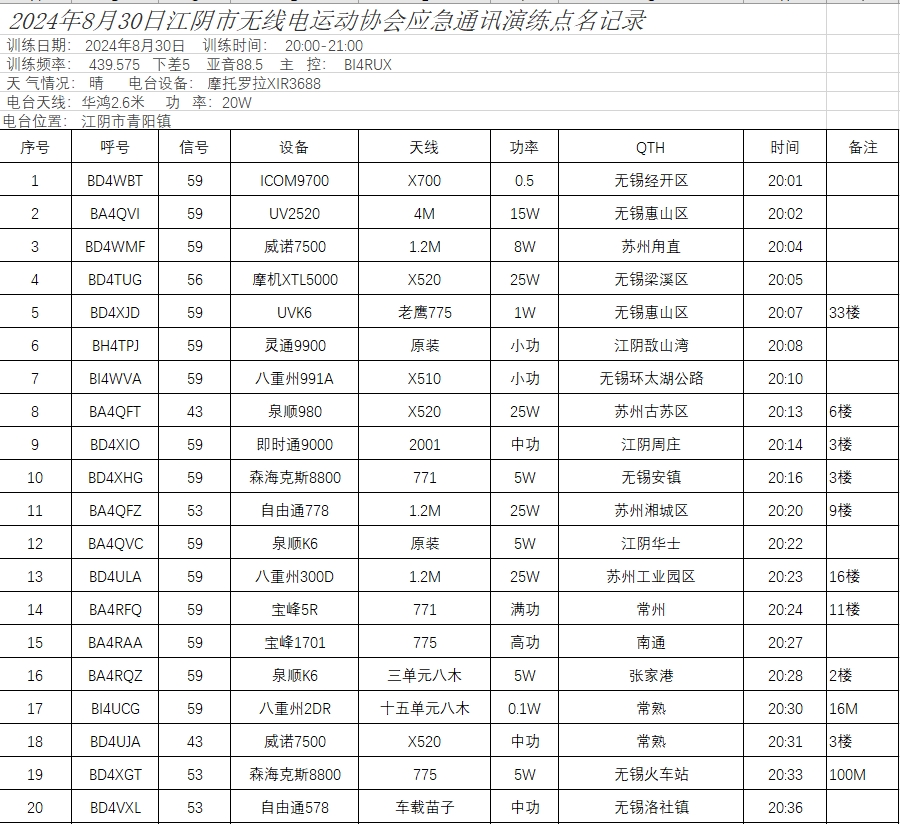 2024年8月30日江阴市无线电运动协会应急通讯演练点名记录

训练日期: 2024年8月30日 训练时间: 20:00-21:00
训练频率: 439.575 下差5 亚音88.5 主 控: BI4RUX
天 气情况: 晴 电台设备: 摩托罗拉XIR3688
电台天线: 华鸿2.6米 功 率: 20W
电台位置: 江阴市青阳镇

| 序号 | 呼号 | 信号 | 设备 | 天线 | 功率 | QTH | 时间 | 备注 |
|---|---|---|---|---|---|---|---|---|
| 1 | BD4WBT | 59 | ICOM9700 | X700 | 0.5 | 无锡经开区 | 20:01 | |
| 2 | BA4QVI | 59 | UV2520 | 4M | 15W | 无锡惠山区 | 20:02 | |
| 3 | BD4WMF | 59 | 威诺7500 | 1.2M | 8W | 苏州甪直 | 20:04 | |
| 4 | BD4TUG | 56 | 摩机XTL5000 | X520 | 25W | 无锡梁溪区 | 20:05 | |
| 5 | BD4XJD | 59 | UVK6 | 老鹰775 | 1W | 无锡惠山区 | 20:07 | 33楼 |
| 6 | BH4TPJ | 59 | 灵通9900 | 原装 | 小功 | 江阴敔山湾 | 20:08 | |
| 7 | BI4WVA | 59 | 八重州991A | X510 | 小功 | 无锡环太湖公路 | 20:10 | |
| 8 | BA4QFT | 43 | 泉顺980 | X520 | 25W | 苏州古苏区 | 20:13 | 6楼 |
| 9 | BD4XIO | 59 | 即时通9000 | 2001 | 中功 | 江阴周庄 | 20:14 | 3楼 |
| 10 | BD4XHG | 59 | 森海克斯8800 | 771 | 5W | 无锡安镇 | 20:16 | 3楼 |
| 11 | BA4QFZ | 53 | 自由通778 | 1.2M | 25W | 苏州湘城区 | 20:20 | 9楼 |
| 12 | BA4QVC | 59 | 泉顺K6 | 原装 | 5W | 江阴华士 | 20:22 | |
| 13 | BD4ULA | 59 | 八重州300D | 1.2M | 25W | 苏州工业园区 | 20:23 | 16楼 |
| 14 | BA4RFQ | 59 | 宝峰5R | 771 | 满功 | 常州 | 20:24 | 11楼 |
| 15 | BA4RAA | 59 | 宝峰1701 | 775 | 高功 | 南通 | 20:27 | |
| 16 | BA4RQZ | 59 | 泉顺K6 | 三单元八木 | 5W | 张家港 | 20:28 | 2楼 |
| 17 | BI4UCG | 59 | 八重州2DR | 十五单元八木 | 0.1W | 常熟 | 20:30 | 16M |
| 18 | BD4UJA | 43 | 威诺7500 | X520 | 中功 | 常熟 | 20:31 | 3楼 |
| 19 | BD4XGT | 53 | 森海克斯8800 | 775 | 5W | 无锡火车站 | 20:33 | 100M |
| 20 | BD4VXL | 53 | 自由通578 | 车载苗子 | 中功 | 无锡洛社镇 | 20:36 | |